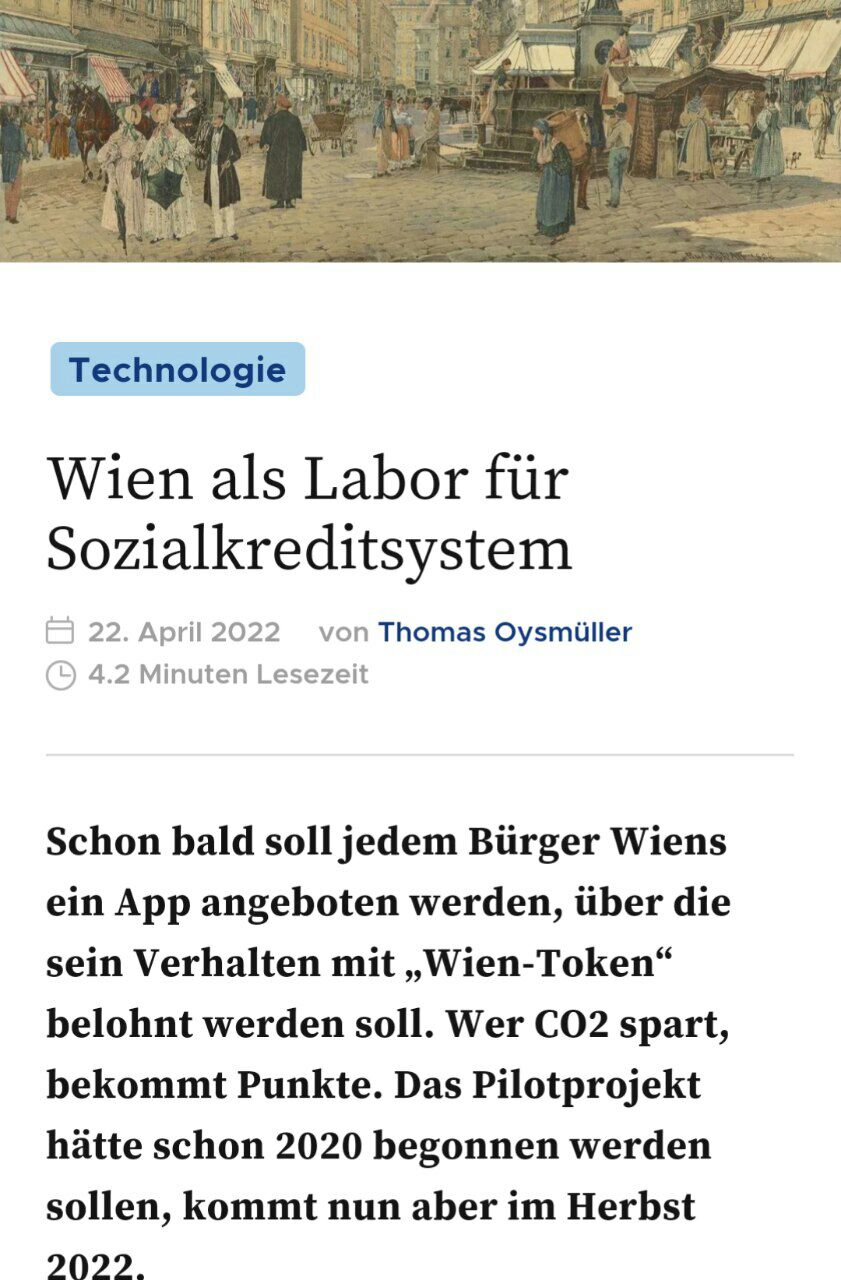 Technologie

Wien als Labor für Sozialkreditsystem

22. April 2022 von Thomas Oysmüller
4.2 Minuten Lesezeit

Schon bald soll jedem Bürger Wiens ein App angeboten werden, über die sein Verhalten mit „Wien-Token“ belohnt werden soll. Wer CO2 spart, bekommt Punkte. Das Pilotprojekt hätte schon 2020 begonnen werden sollen, kommt nun aber im Herbst 2022.